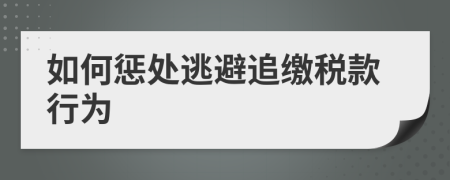 如何惩处逃避追缴税款行为